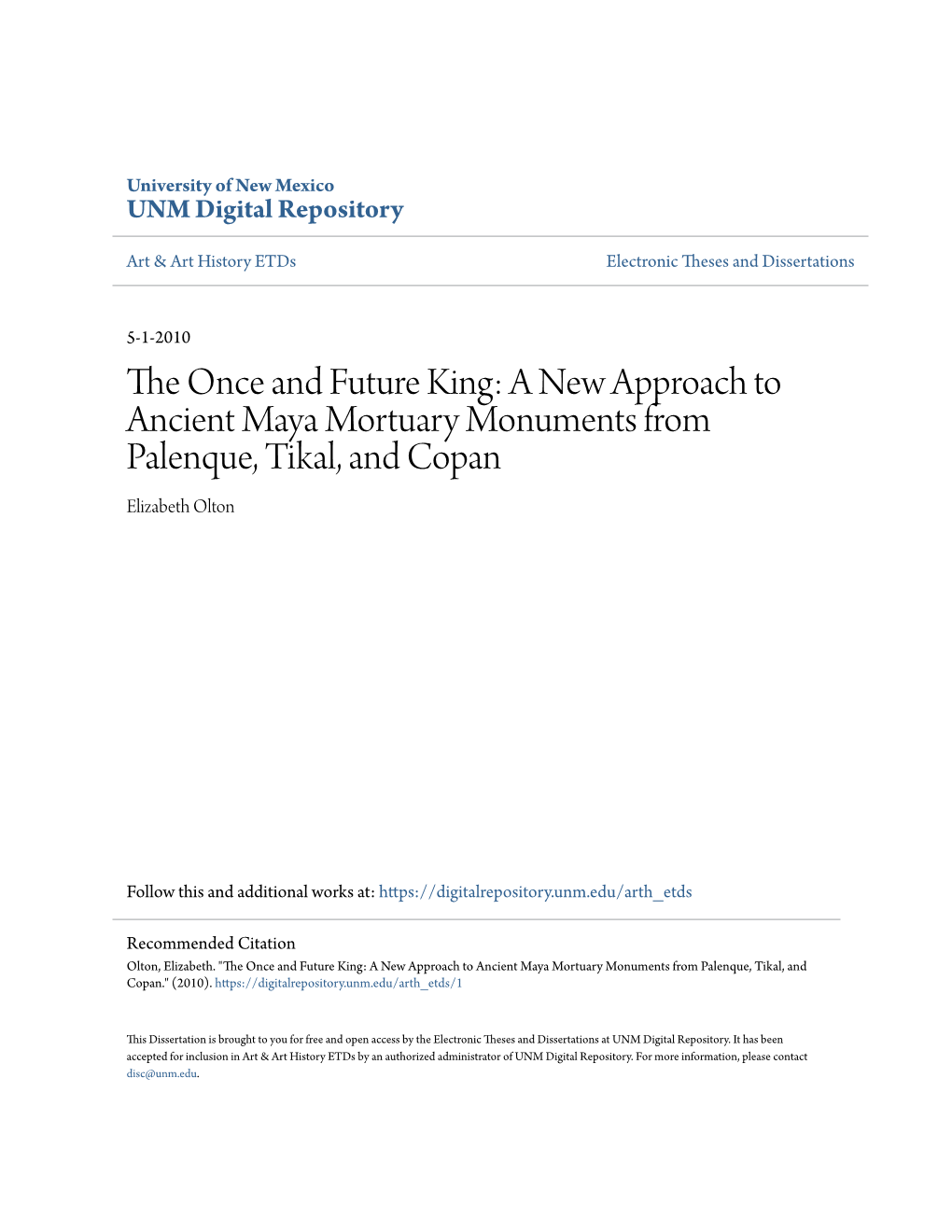 University of New Mexico
UNM Digital Repository

Art & Art History ETDs

Electronic Theses and Dissertations

5-1-2010

The Once and Future King: A New Approach to Ancient Maya Mortuary Monuments from Palenque, Tikal, and Copan

Elizabeth Olton

Follow this and additional works at: https://digitalrepository.unm.edu/arth_etds

Recommended Citation

Olton, Elizabeth. "The Once and Future King: A New Approach to Ancient Maya Mortuary Monuments from Palenque, Tikal, and Copan." (2010). https://digitalrepository.unm.edu/arth_etds/1

This Dissertation is brought to you for free and open access by the Electronic Theses and Dissertations at UNM Digital Repository. It has been accepted for inclusion in Art & Art History ETDs by an authorized administrator of UNM Digital Repository. For more information, please contact disc@unm.edu.